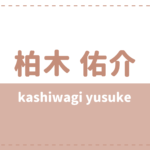 柏木 佑介

kashiwagi yusuke